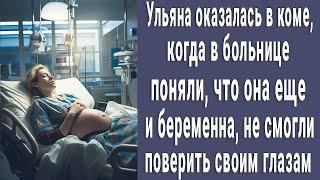 Ульяна оказалась в коме, когда в больнице поняли, что она еще и беременна, не смогли поверить своим глазам